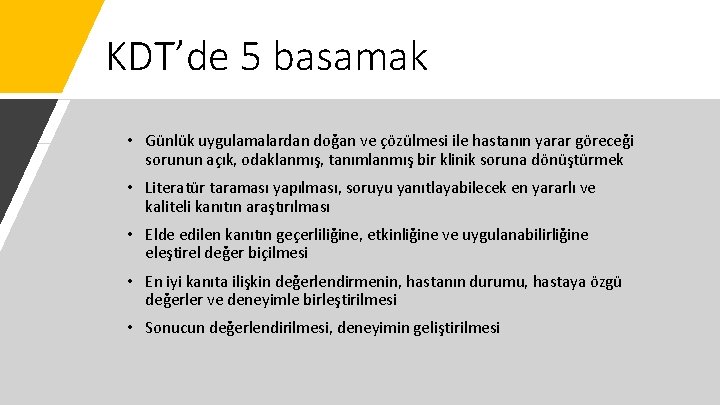 KDT’de 5 basamak

• Günlük uygulamalardan doğan ve çözülmesi ile hastanın yarar göreceği sorunun açık, odaklanmış, tanımlanmış bir klinik soruna dönüştürmek

• Literatür taraması yapılması, soruyu yanıtlayabilecek en yararlı ve kaliteli kanıtın araştırılması

• Elde edilen kanıtın geçerliliğine, etkinliğine ve uygulanabilirliğine eleştirel değer biçilmesi

• En iyi kanıta ilişkin değerlendirmenin, hastanın durumu, hastaya özgü değerler ve deneyimle birleştirilmesi

• Sonucun değerlendirilmesi, deneyimin geliştirilmesi